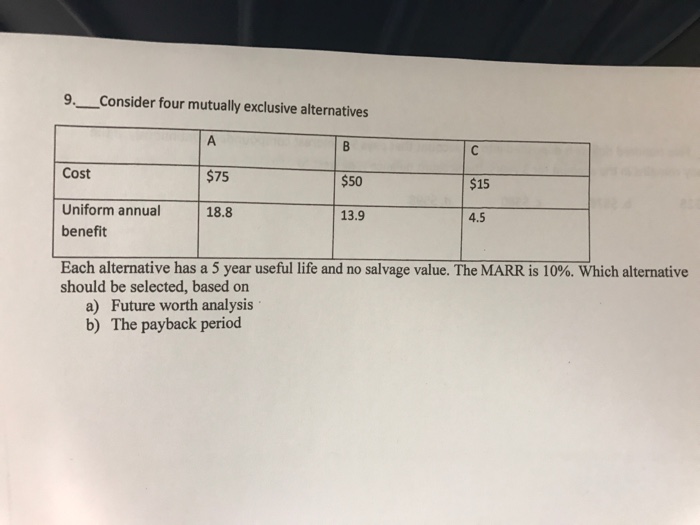 9.____Consider four mutually exclusive alternatives

|  | A | B | C |
|---|---|---|---|
| Cost | $75 | $50 | $15 |
| Uniform annual benefit | 18.8 | 13.9 | 4.5 |

Each alternative has a 5 year useful life and no salvage value. The MARR is 10%. Which alternative should be selected, based on

a) Future worth analysis
b) The payback period